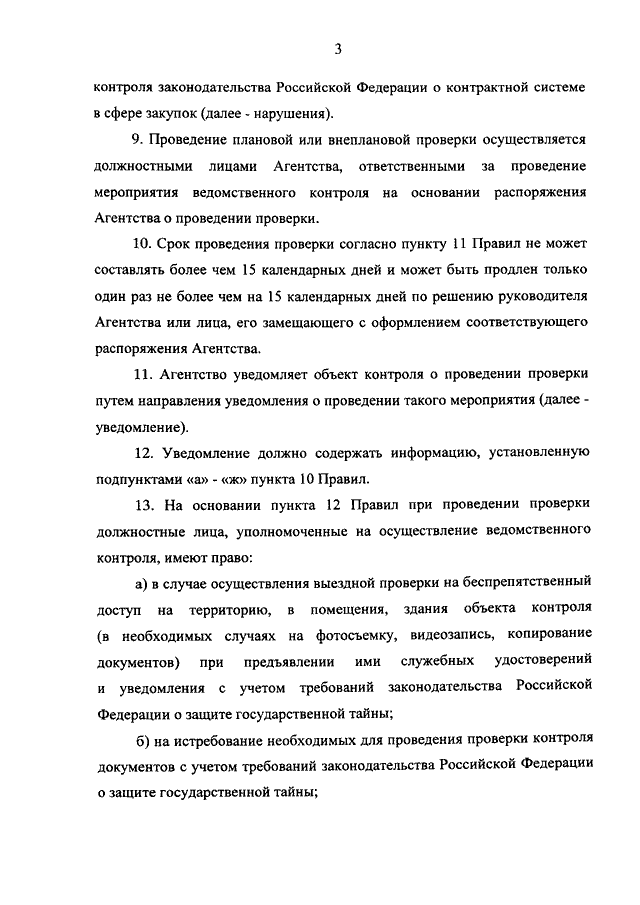 3

контроля законодательства Российской Федерации о контрактной системе в сфере закупок (далее - нарушения).

9. Проведение плановой или внеплановой проверки осуществляется должностными лицами Агентства, ответственными за проведение мероприятия ведомственного контроля на основании распоряжения Агентства о проведении проверки.

10. Срок проведения проверки согласно пункту 11 Правил не может составлять более чем 15 календарных дней и может быть продлен только один раз не более чем на 15 календарных дней по решению руководителя Агентства или лица, его замещающего с оформлением соответствующего распоряжения Агентства.

11. Агентство уведомляет объект контроля о проведении проверки путем направления уведомления о проведении такого мероприятия (далее - уведомление).

12. Уведомление должно содержать информацию, установленную подпунктами «а» - «ж» пункта 10 Правил.

13. На основании пункта 12 Правил при проведении проверки должностные лица, уполномоченные на осуществление ведомственного контроля, имеют право:

а) в случае осуществления выездной проверки на беспрепятственный доступ на территорию, в помещения, здания объекта контроля (в необходимых случаях на фотосъемку, видеозапись, копирование документов) при предъявлении ими служебных удостоверений и уведомления с учетом требований законодательства Российской Федерации о защите государственной тайны;

б) на истребование необходимых для проведения проверки контроля документов с учетом требований законодательства Российской Федерации о защите государственной тайны;